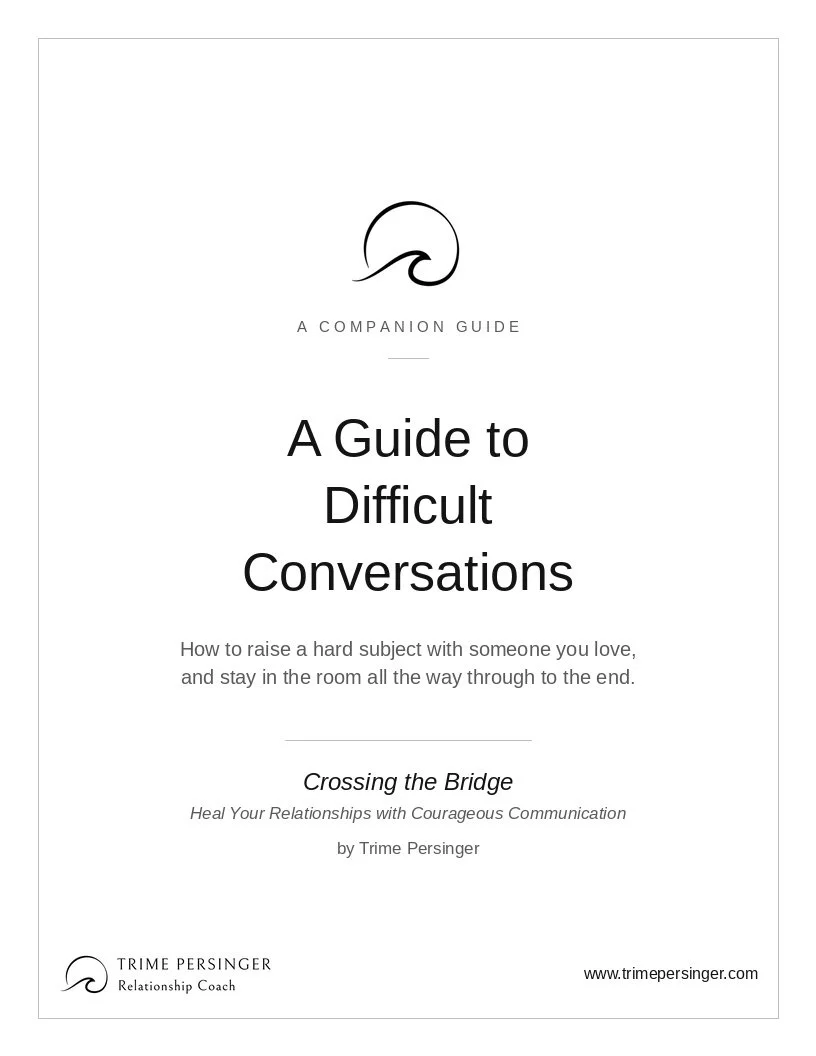 A COMPANION GUIDE

A Guide to Difficult Conversations

How to raise a hard subject with someone you love, and stay in the room all the way through to the end.

Crossing the Bridge

Heal Your Relationships with Courageous Communication

by Trime Persinger

TRIME PERSINGER
Relationship Coach

www.trimepersinger.com